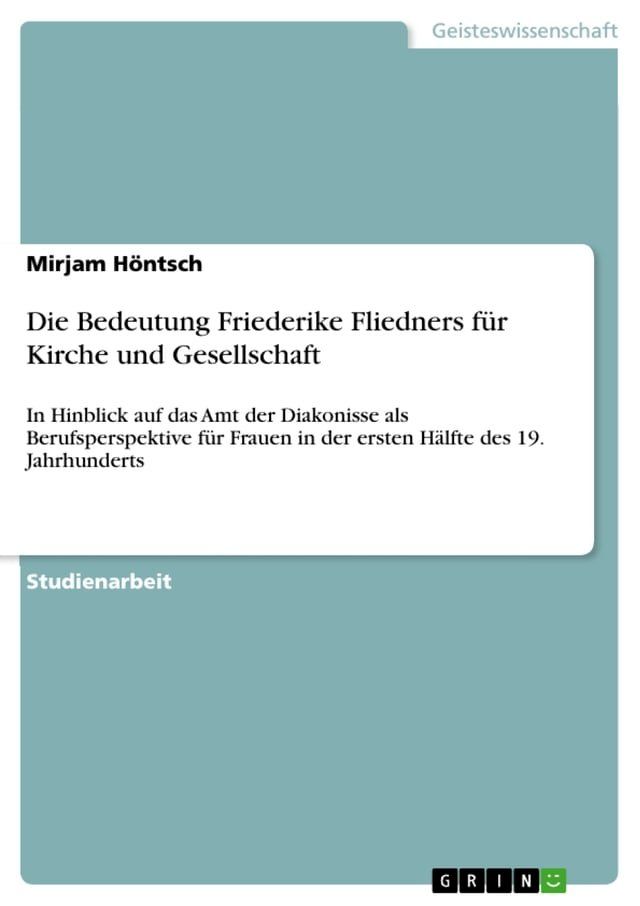 Geisteswissenschaft

Mirjam Höntsch

Die Bedeutung Friederike Fliedners für Kirche und Gesellschaft

In Hinblick auf das Amt der Diakonisse als Berufsperspektive für Frauen in der ersten Hälfte des 19. Jahrhunderts

Studienarbeit

GRIN